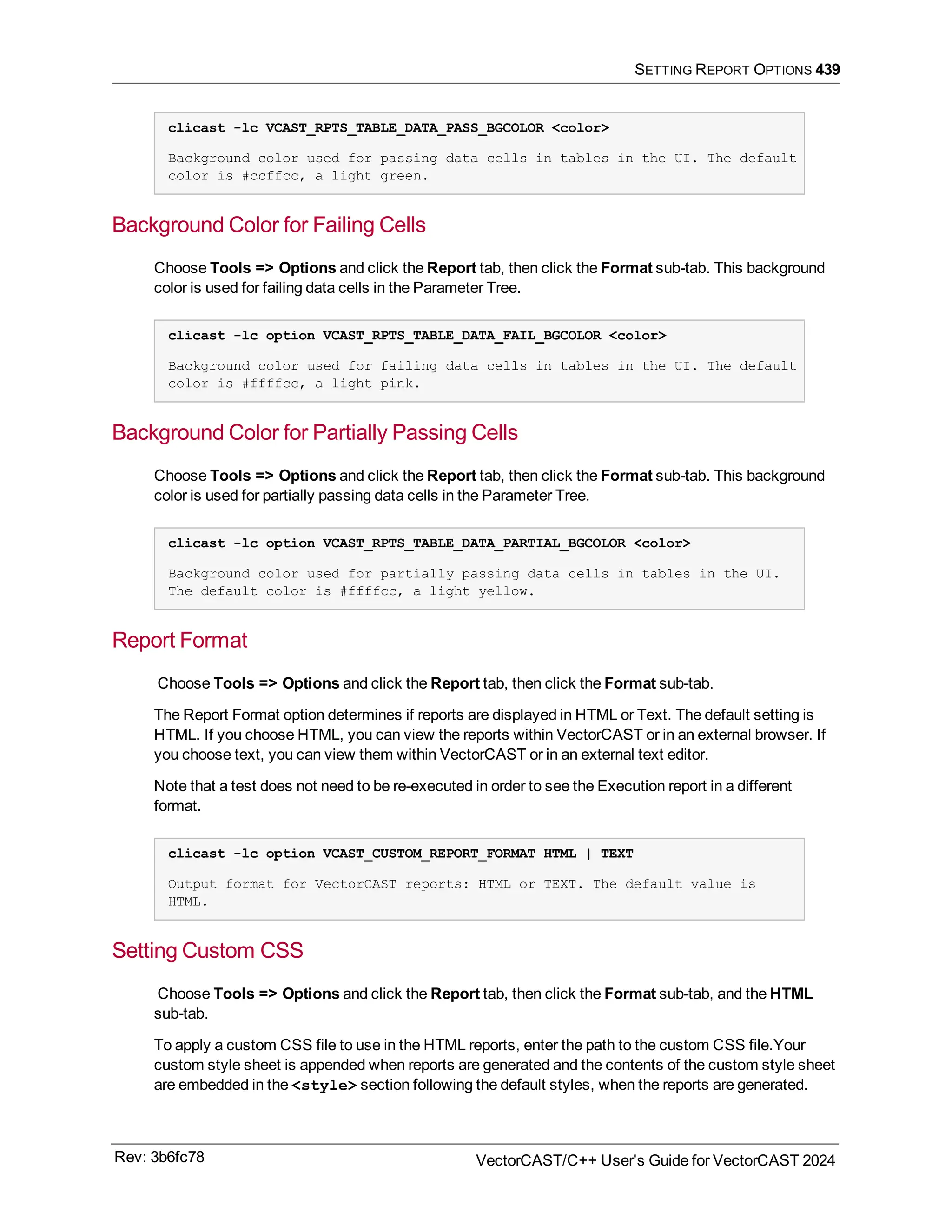 SETTING REPORT OPTIONS 439

clicast -lc VCAST_RPTS_TABLE_DATA_PASS_BGCOLOR <color>

Background color used for passing data cells in tables in the UI. The default color is #ccffcc, a light green.

Background Color for Failing Cells

Choose Tools => Options and click the Report tab, then click the Format sub-tab. This background color is used for failing data cells in the Parameter Tree.

clicast -lc option VCAST_RPTS_TABLE_DATA_FAIL_BGCOLOR <color>

Background color used for failing data cells in tables in the UI. The default color is #ffffcc, a light pink.

Background Color for Partially Passing Cells

Choose Tools => Options and click the Report tab, then click the Format sub-tab. This background color is used for partially passing data cells in the Parameter Tree.

clicast -lc option VCAST_RPTS_TABLE_DATA_PARTIAL_BGCOLOR <color>

Background color used for partially passing data cells in tables in the UI. The default color is #ffffcc, a light yellow.

Report Format

Choose Tools => Options and click the Report tab, then click the Format sub-tab.

The Report Format option determines if reports are displayed in HTML or Text. The default setting is HTML. If you choose HTML, you can view the reports within VectorCAST or in an external browser. If you choose text, you can view them within VectorCAST or in an external text editor.

Note that a test does not need to be re-executed in order to see the Execution report in a different format.

clicast -lc option VCAST_CUSTOM_REPORT_FORMAT HTML | TEXT

Output format for VectorCAST reports: HTML or TEXT. The default value is HTML.

Setting Custom CSS

Choose Tools => Options and click the Report tab, then click the Format sub-tab, and the HTML sub-tab.

To apply a custom CSS file to use in the HTML reports, enter the path to the custom CSS file.Your custom style sheet is appended when reports are generated and the contents of the custom style sheet are embedded in the <style> section following the default styles, when the reports are generated.

Rev: 3b6fc78

VectorCAST/C++ User's Guide for VectorCAST 2024